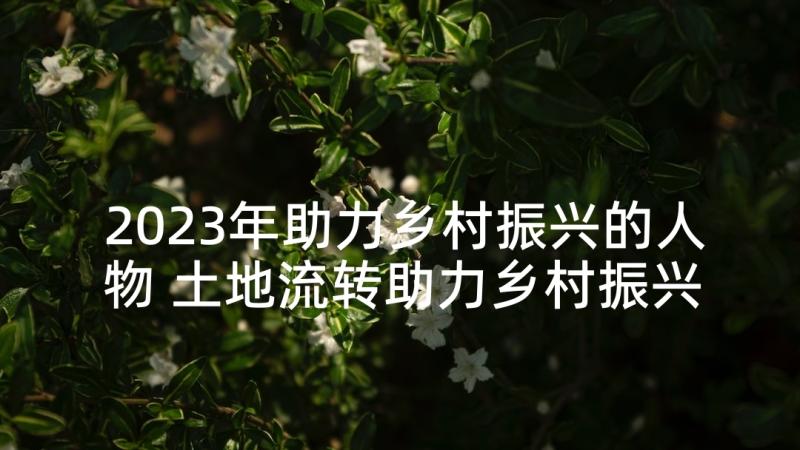 2023年助力乡村振兴的人物 土地流转助力乡村振兴